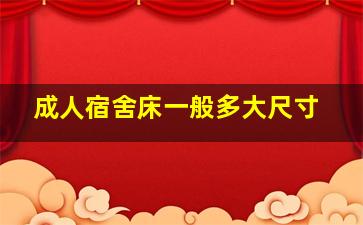 成人宿舍床一般多大尺寸